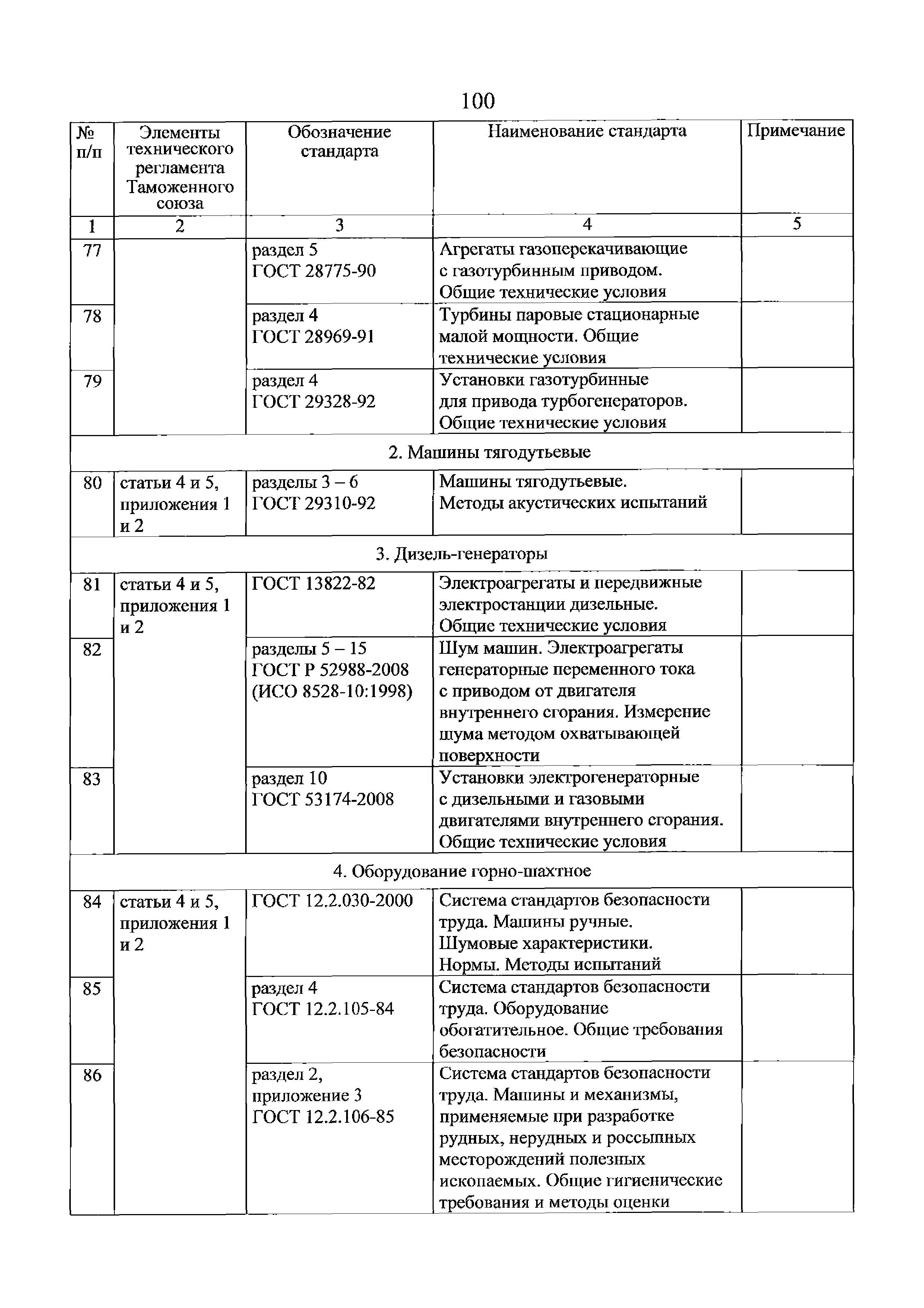 100

| № п/п | Элементы технического регламента Таможенного союза | Обозначение стандарта | Наименование стандарта | Примечание |
|---|---|---|---|---|
| 1 | 2 | 3 | 4 | 5 |
| 77 | | раздел 5 ГОСТ 28775-90 | Агрегаты газоперекачивающие с газотурбинным приводом. Общие технические условия | |
| 78 | | раздел 4 ГОСТ 28969-91 | Турбины паровые стационарные малой мощности. Общие технические условия | |
| 79 | | раздел 4 ГОСТ 29328-92 | Установки газотурбинные для привода турбогенераторов. Общие технические условия | |
| 2. Машины тягодутьевые | | | | |
| 80 | статьи 4 и 5, приложения 1 и 2 | разделы 3 – 6 ГОСТ 29310-92 | Машины тягодутьевые. Методы акустических испытаний | |
| 3. Дизель-генераторы | | | | |
| 81 | статьи 4 и 5, приложения 1 и 2 | ГОСТ 13822-82 | Электроагрегаты и передвижные электростанции дизельные. Общие технические условия | |
| 82 | | разделы 5 – 15 ГОСТ Р 52988-2008 (ИСО 8528-10:1998) | Шум машин. Электроагрегаты генераторные переменного тока с приводом от двигателя внутреннего сгорания. Измерение шума методом охватывающей поверхности | |
| 83 | | раздел 10 ГОСТ 53174-2008 | Установки электрогенераторные с дизельными и газовыми двигателями внутреннего сгорания. Общие технические условия | |
| 4. Оборудование горно-шахтное | | | | |
| 84 | статьи 4 и 5, приложения 1 и 2 | ГОСТ 12.2.030-2000 | Система стандартов безопасности труда. Машины ручные. Шумовые характеристики. Нормы. Методы испытаний | |
| 85 | | раздел 4 ГОСТ 12.2.105-84 | Система стандартов безопасности труда. Оборудование обогатительное. Общие требования безопасности | |
| 86 | | раздел 2, приложение 3 ГОСТ 12.2.106-85 | Система стандартов безопасности труда. Машины и механизмы, применяемые при разработке рудных, нерудных и россыпных месторождений полезных ископаемых. Общие гигиенические требования и методы оценки | |